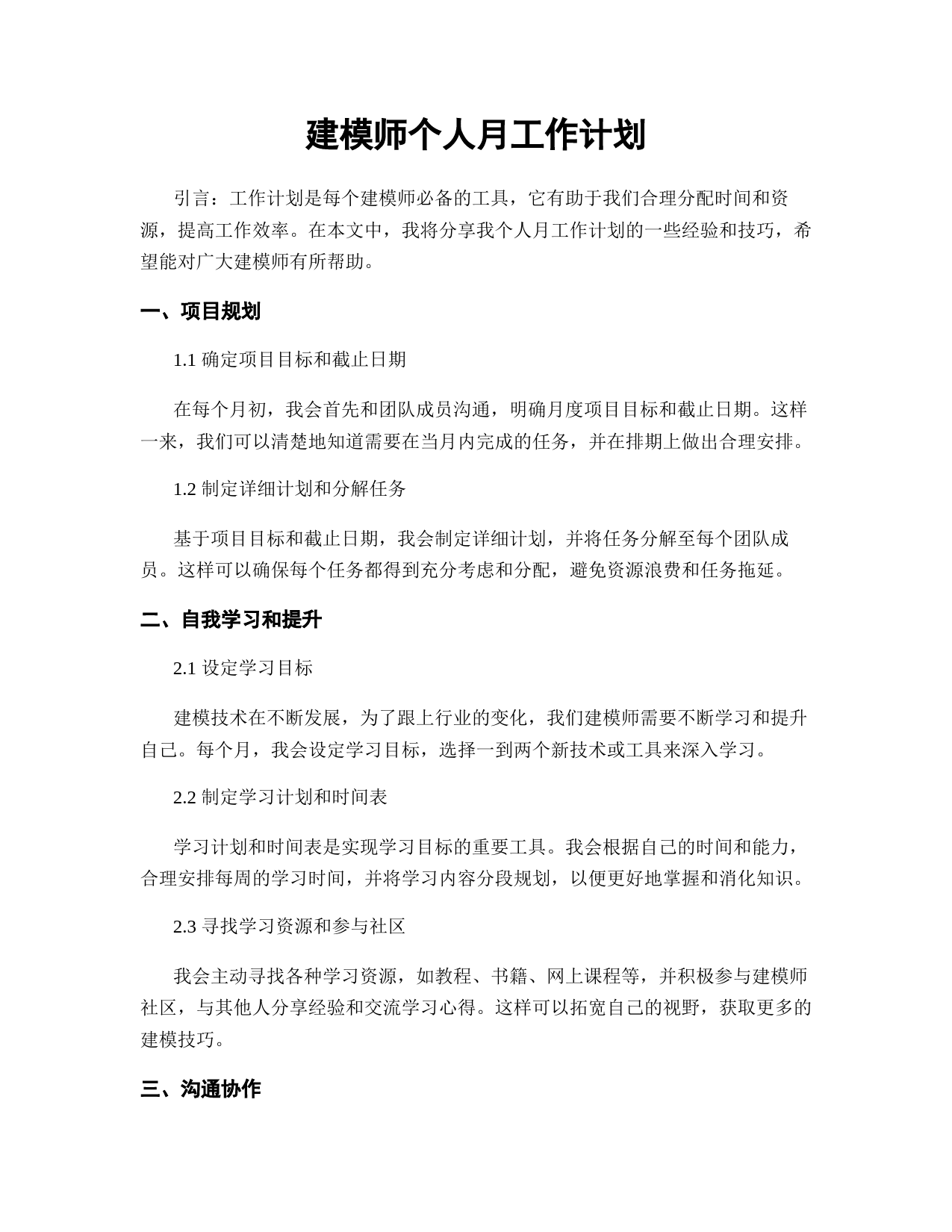 建模师个人月工作计划

引言：工作计划是每个建模师必备的工具，它有助于我们合理分配时间和资源，提高工作效率。在本文中，我将分享我个人月工作计划的一些经验和技巧，希望能对广大建模师有所帮助。

一、项目规划

1.1 确定项目目标和截止日期

在每个月初，我会首先和团队成员沟通，明确月度项目目标和截止日期。这样一来，我们可以清楚地知道需要在当月内完成的任务，并在排期上做出合理安排。

1.2 制定详细计划和分解任务

基于项目目标和截止日期，我会制定详细计划，并将任务分解至每个团队成员。这样可以确保每个任务都得到充分考虑和分配，避免资源浪费和任务拖延。

二、自我学习和提升

2.1 设定学习目标

建模技术在不断发展，为了跟上行业的变化，我们建模师需要不断学习和提升自己。每个月，我会设定学习目标，选择一到两个新技术或工具来深入学习。

2.2 制定学习计划和时间表

学习计划和时间表是实现学习目标的重要工具。我会根据自己的时间和能力，合理安排每周的学习时间，并将学习内容分段规划，以便更好地掌握和消化知识。

2.3 寻找学习资源和参与社区

我会主动寻找各种学习资源，如教程、书籍、网上课程等，并积极参与建模师社区，与其他人分享经验和交流学习心得。这样可以拓宽自己的视野，获取更多的建模技巧。

三、沟通协作